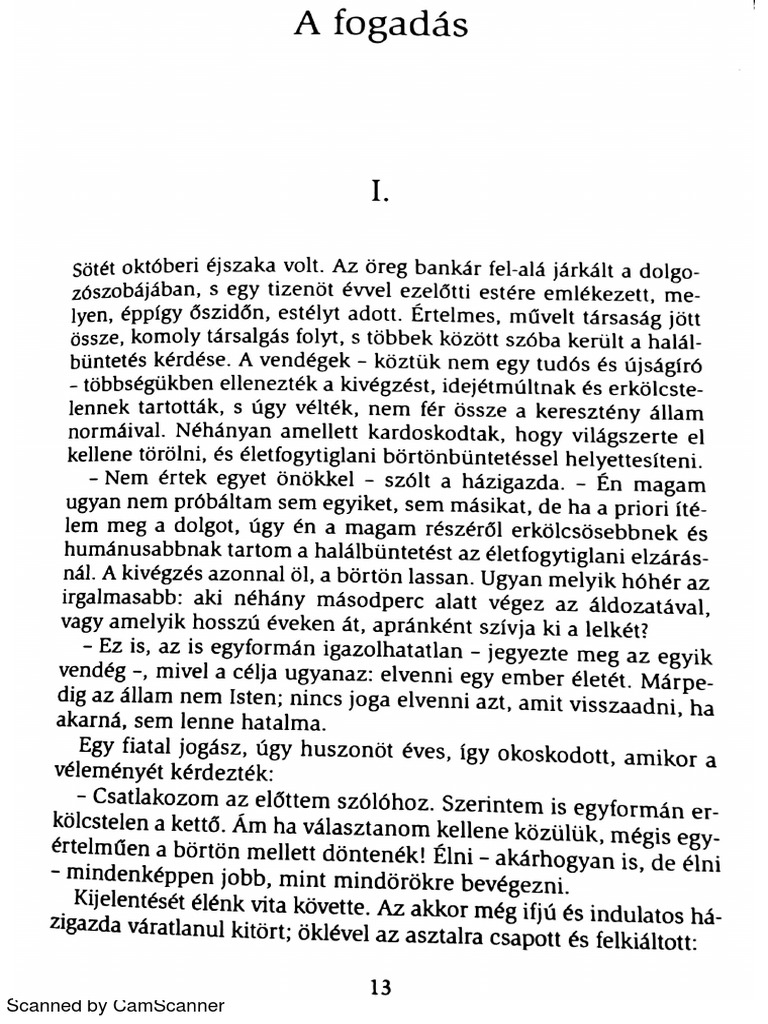 A fogadás

I.

Sötét októberi éjszaka volt. Az öreg bankár fel-alá járkált a dolgozószobájában, s egy tizenöt évvel ezelőtti estére emlékezett, melyen, éppígy őszidőn, estélyt adott. Értelmes, művelt társaság jött össze, komoly társalgás folyt, s többek között szóba került a halálbüntetés kérdése. A vendégek – köztük nem egy tudós és újságíró – többségükben ellenezték a kivégzést, idejétmúltnak és erkölcstelennek tartották, s úgy vélték, nem fér össze a keresztény állam normáival. Néhányan amellett kardoskodtak, hogy világszerte el kellene törölni, és életfogytiglani börtönbüntetéssel helyettesíteni.

– Nem értek egyet önökkel – szólt a házigazda. – Én magam ugyan nem próbáltam sem egyiket, sem másikat, de ha a priori ítélem meg a dolgot, úgy én a magam részéről erkölcsösebbnek és humánusabbnak tartom a halálbüntetést az életfogytiglani elzárásnál. A kivégzés azonnal öl, a börtön lassan. Ugyan melyik hóhér az irgalmasabb: aki néhány másodperc alatt végez az áldozatával, vagy amelyik hosszú éveken át, apránként szívja ki a lelkét?

– Ez is, az is egyformán igazolhatatlan – jegyezte meg az egyik vendég –, mivel a célja ugyanaz: elvenni egy ember életét. Márpedig az állam nem Isten; nincs joga elvenni azt, amit visszaadni, ha akarná, sem lenne hatalma.

Egy fiatal jogász, úgy huszonöt éves, így okoskodott, amikor a véleményét kérdezték:

– Csatlakozom az előttem szólóhoz. Szerintem is egyformán erkölcstelen a kettő. Ám ha választanom kellene közülük, mégis egyértelműen a börtön mellett döntenék! Élni – akárhogyan is, de élni – mindenképpen jobb, mint mindörökre bevégezni.

Kijelentését élénk vita követte. Az akkor még ifjú és indulatos házigazda váratlanul kitört; öklével az asztalra csapott és felkiáltott:

13

Scanned by CamScanner